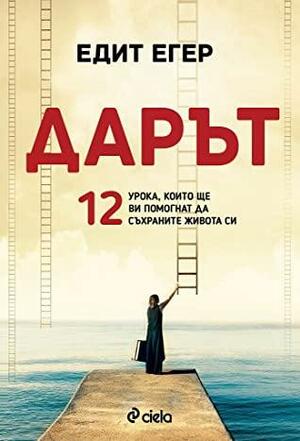 ЕДИТ ЕГЕР

ДАРЪТ

12 УРОКА, КОИТО ЩЕ ВИ ПОМОГНАТ ДА СЪХРАНИТЕ ЖИВОТА СИ

ciela